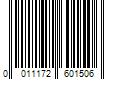 0 011172 601506